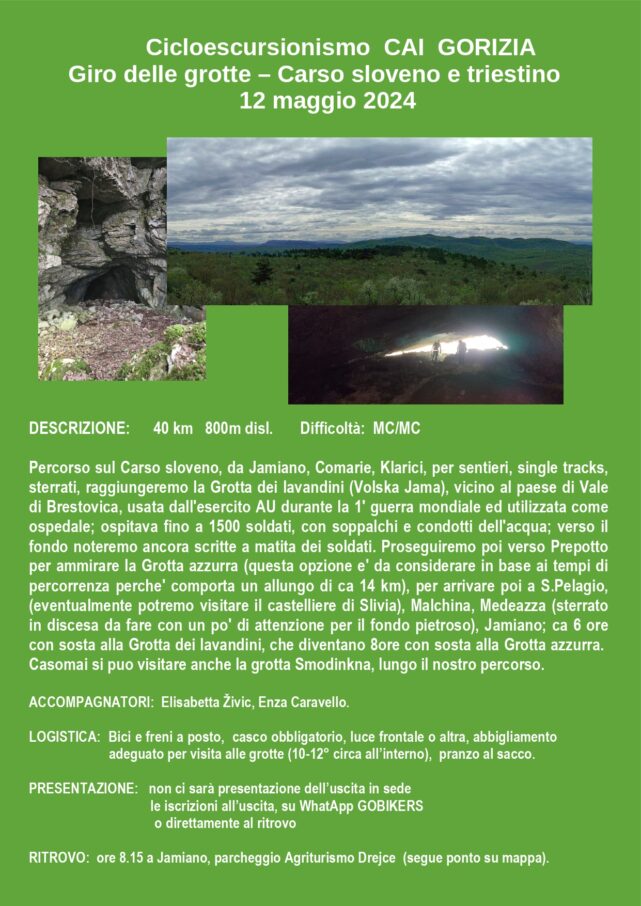 Cicloescursionismo CAI GORIZIA
Giro delle grotte – Carso sloveno e triestino
12 maggio 2024

DESCRIZIONE: 40 km 800m disl. Difficoltà: MC/MC

Percorso sul Carso sloveno, da Jamiano, Comarie, Klarici, per sentieri, single tracks, sterrati, raggiungeremo la Grotta dei lavandini (Volska Jama), vicino al paese di Vale di Brestovica, usata dall'esercito AU durante la 1' guerra mondiale ed utilizzata come ospedale; ospitava fino a 1500 soldati, con soppalchi e condotti dell'acqua; verso il fondo noteremo ancora scritte a matita dei soldati. Proseguiremo poi verso Prepotto per ammirare la Grotta azzurra (questa opzione e' da considerare in base ai tempi di percorrenza perche' comporta un allungo di ca 14 km), per arrivare poi a S.Pelagio, (eventualmente potremo visitare il castelliere di Slivia), Malchina, Medeazza (sterrato in discesa da fare con un po' di attenzione per il fondo pietroso), Jamiano; ca 6 ore con sosta alla Grotta dei lavandini, che diventano 8ore con sosta alla Grotta azzurra. Casomai si puo visitare anche la grotta Smodinkna, lungo il nostro percorso.

ACCOMPAGNATORI: Elisabetta Živic, Enza Caravello.

LOGISTICA: Bici e freni a posto, casco obbligatorio, luce frontale o altra, abbigliamento adeguato per visita alle grotte (10-12° circa all'interno), pranzo al sacco.

PRESENTAZIONE: non ci sarà presentazione dell'uscita in sede
le iscrizioni all'uscita, su WhatApp GOBIKERS
o direttamente al ritrovo

RITROVO: ore 8.15 a Jamiano, parcheggio Agriturismo Drejce (segue ponto su mappa).